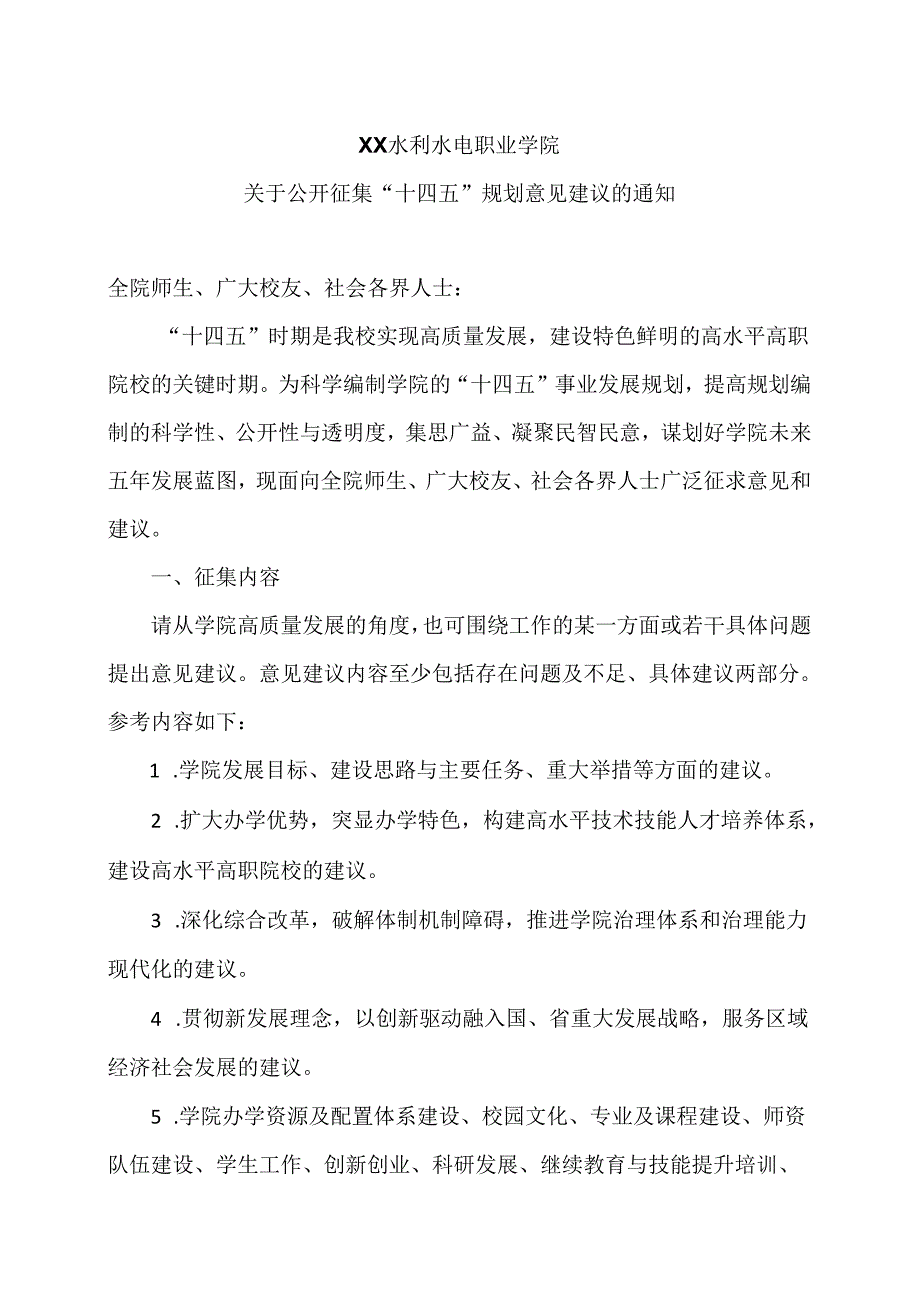 XX水利水电职业学院

关于公开征集“十四五”规划意见建议的通知

全院师生、广大校友、社会各界人士：

“十四五”时期是我校实现高质量发展，建设特色鲜明的高水平高职院校的关键时期。为科学编制学院的“十四五”事业发展规划，提高规划编制的科学性、公开性与透明度，集思广益、凝聚民智民意，谋划好学院未来五年发展蓝图，现面向全院师生、广大校友、社会各界人士广泛征求意见和建议。

一、征集内容

请从学院高质量发展的角度，也可围绕工作的某一方面或若干具体问题提出意见建议。意见建议内容至少包括存在问题及不足、具体建议两部分。参考内容如下：

1 .学院发展目标、建设思路与主要任务、重大举措等方面的建议。

2 .扩大办学优势，突显办学特色，构建高水平技术技能人才培养体系，建设高水平高职院校的建议。

3 .深化综合改革，破解体制机制障碍，推进学院治理体系和治理能力现代化的建议。

4 .贯彻新发展理念，以创新驱动融入国、省重大发展战略，服务区域经济社会发展的建议。

5 .学院办学资源及配置体系建设、校园文化、专业及课程建设、师资队伍建设、学生工作、创新创业、科研发展、继续教育与技能提升培训、